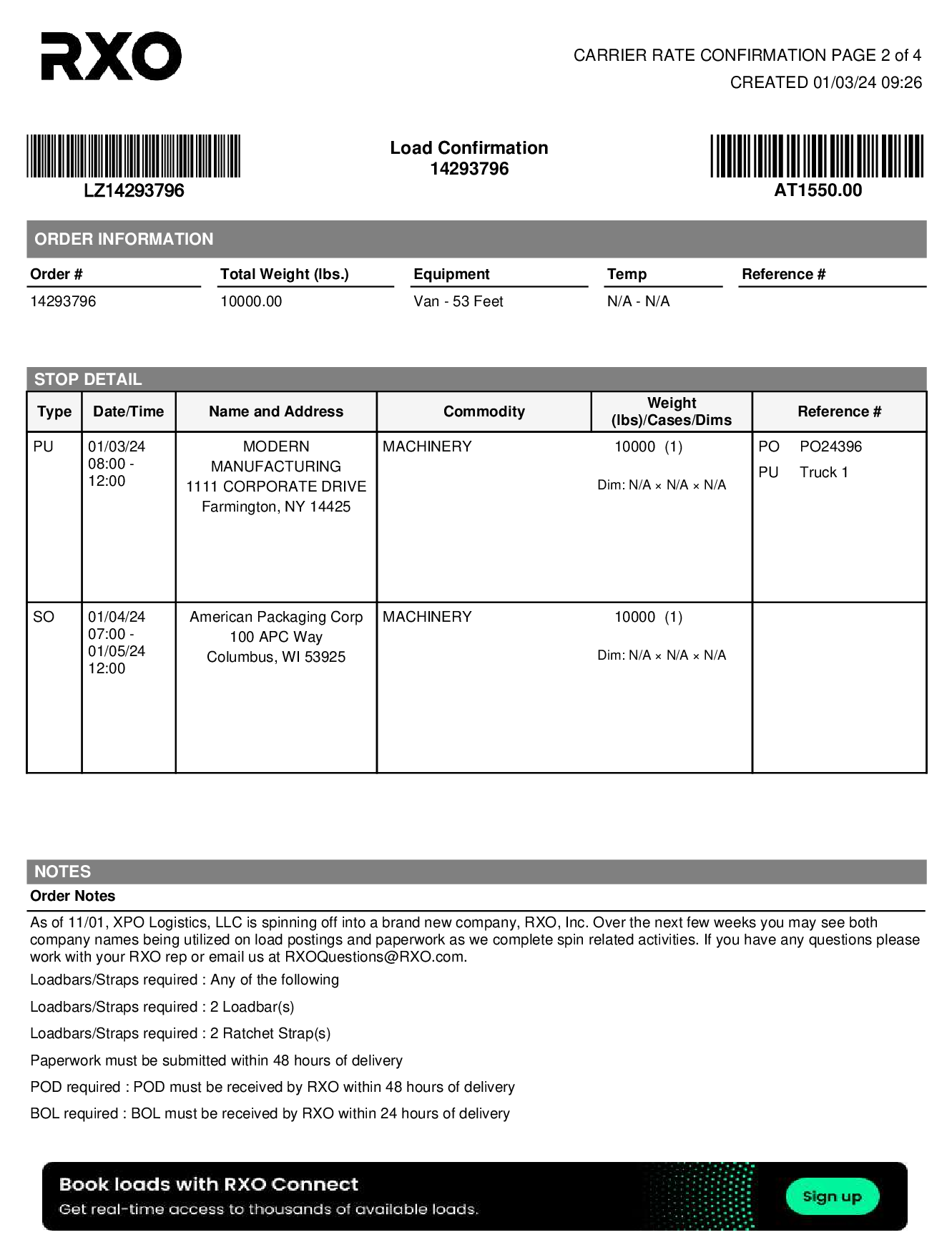 RXO

CARRIER RATE CONFIRMATION PAGE 2 of 4
CREATED 01/03/24 09:26

LZ14293796

Load Confirmation
14293796

AT1550.00

ORDER INFORMATION

| Order # | Total Weight (lbs.) | Equipment | Temp | Reference # |
|---|---|---|---|---|
| 14293796 | 10000.00 | Van - 53 Feet | N/A - N/A | |

STOP DETAIL

| Type | Date/Time | Name and Address | Commodity | Weight (lbs)/Cases/Dims | Reference # |
|---|---|---|---|---|---|
| PU | 01/03/24 08:00 - 12:00 | MODERN MANUFACTURING 1111 CORPORATE DRIVE Farmington, NY 14425 | MACHINERY | 10000 (1) Dim: N/A × N/A × N/A | PO PO24396 PU Truck 1 |
| SO | 01/04/24 07:00 - 01/05/24 12:00 | American Packaging Corp 100 APC Way Columbus, WI 53925 | MACHINERY | 10000 (1) Dim: N/A × N/A × N/A | |

NOTES
Order Notes

As of 11/01, XPO Logistics, LLC is spinning off into a brand new company, RXO, Inc. Over the next few weeks you may see both company names being utilized on load postings and paperwork as we complete spin related activities. If you have any questions please work with your RXO rep or email us at RXOQuestions@RXO.com.

Loadbars/Straps required : Any of the following

Loadbars/Straps required : 2 Loadbar(s)

Loadbars/Straps required : 2 Ratchet Strap(s)

Paperwork must be submitted within 48 hours of delivery

POD required : POD must be received by RXO within 48 hours of delivery

BOL required : BOL must be received by RXO within 24 hours of delivery

Book loads with RXO Connect
Get real-time access to thousands of available loads.
Sign up